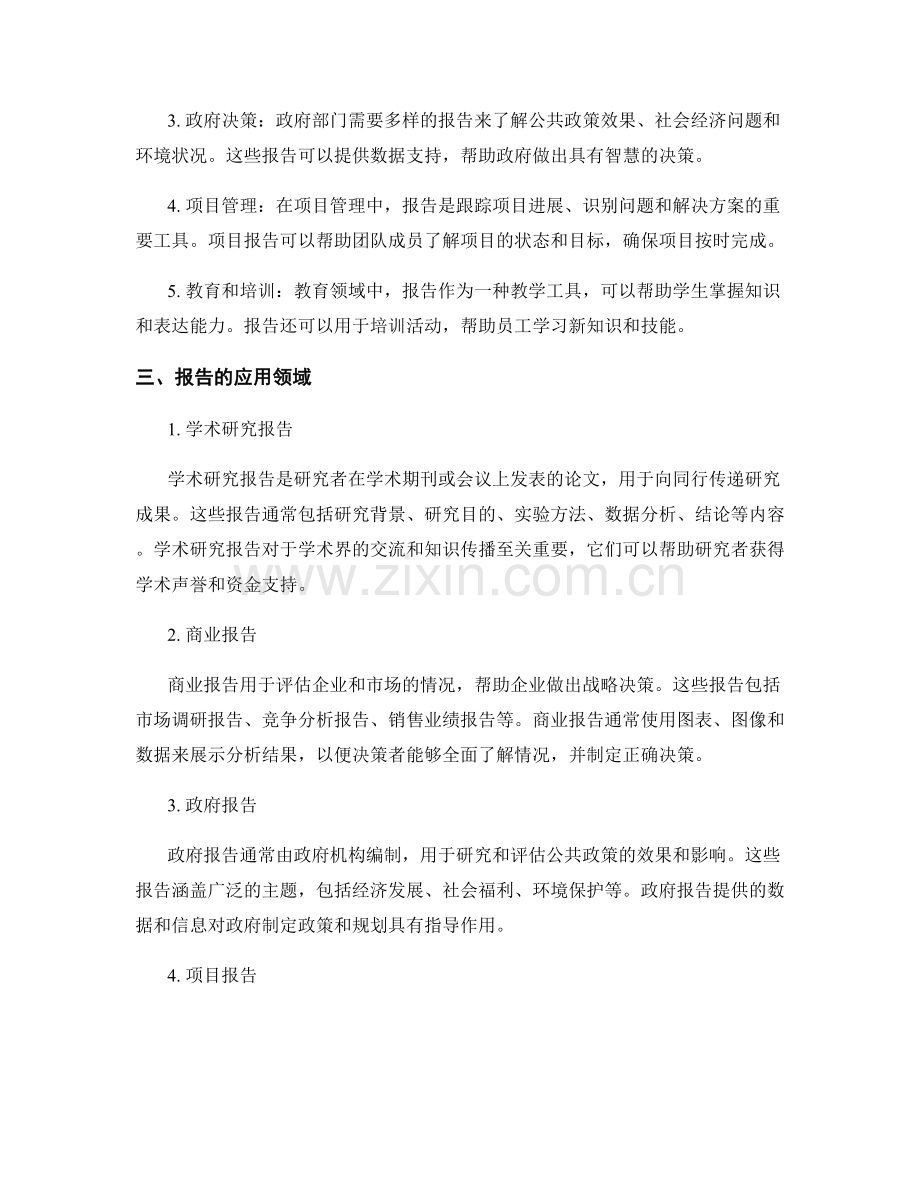 3. 政府决策：政府部门需要多样的报告来了解公共政策效果、社会经济问题和环境状况。这些报告可以提供数据支持，帮助政府做出具有智慧的决策。

4. 项目管理：在项目管理中，报告是跟踪项目进展、识别问题和解决方案的重要工具。项目报告可以帮助团队成员了解项目的状态和目标，确保项目按时完成。

5. 教育和培训：教育领域中，报告作为一种教学工具，可以帮助学生掌握知识和表达能力。报告还可以用于培训活动，帮助员工学习新知识和技能。

三、报告的应用领域

1. 学术研究报告

学术研究报告是研究者在学术期刊或会议上发表的论文，用于向同行传递研究成果。这些报告通常包括研究背景、研究目的、实验方法、数据分析、结论等内容。学术研究报告对于学术界的交流和知识传播至关重要，它们可以帮助研究者获得学术声誉和资金支持。

www.zixin.com.cn

2. 商业报告

商业报告用于评估企业和市场的情况，帮助企业做出战略决策。这些报告包括市场调研报告、竞争分析报告、销售业绩报告等。商业报告通常使用图表、图像和数据来展示分析结果，以便决策者能够全面了解情况，并制定正确决策。

3. 政府报告

政府报告通常由政府机构编制，用于研究和评估公共政策的效果和影响。这些报告涵盖广泛的主题，包括经济发展、社会福利、环境保护等。政府报告提供的数据和信息对政府制定政策和规划具有指导作用。

4. 项目报告